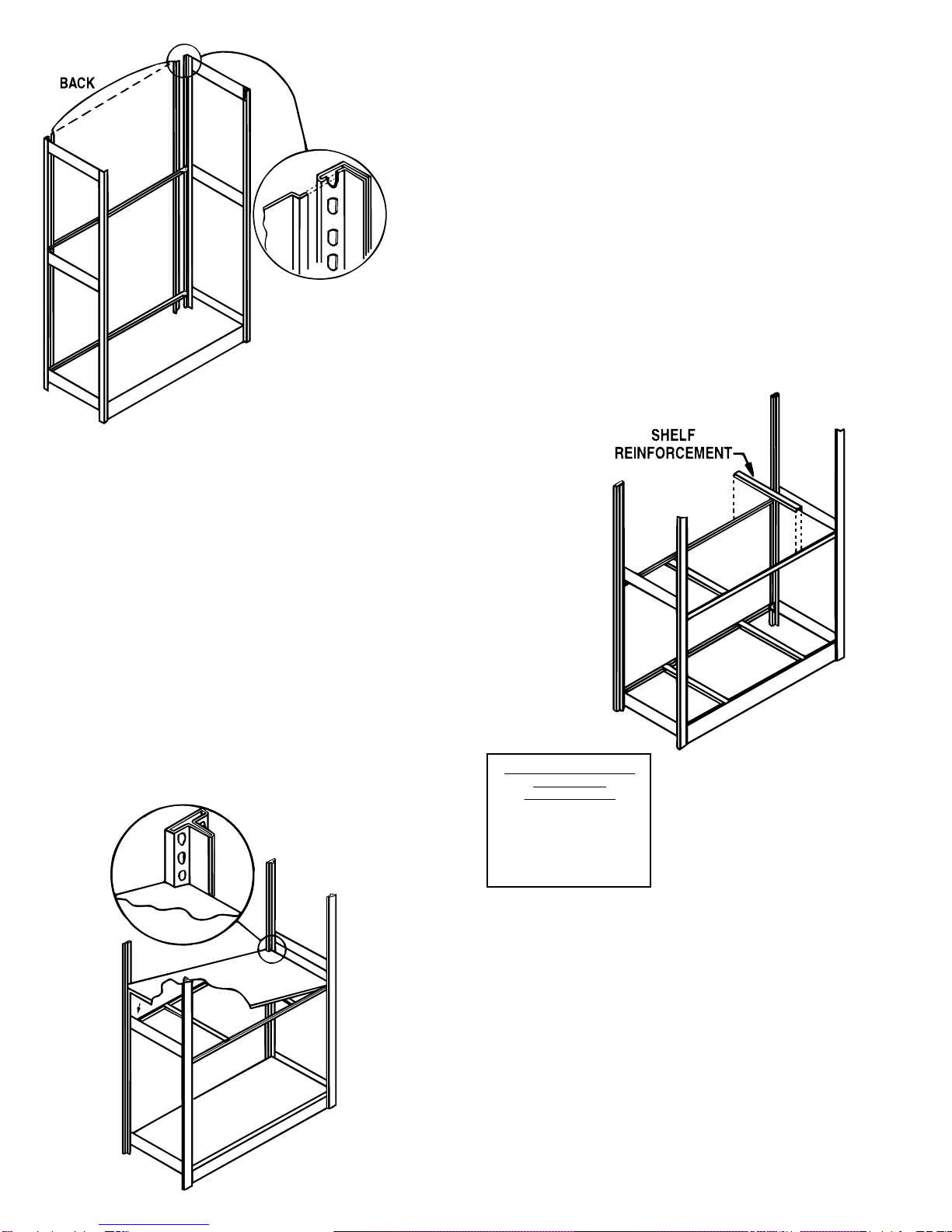 BACK

SHELF
REINFORCEMENT